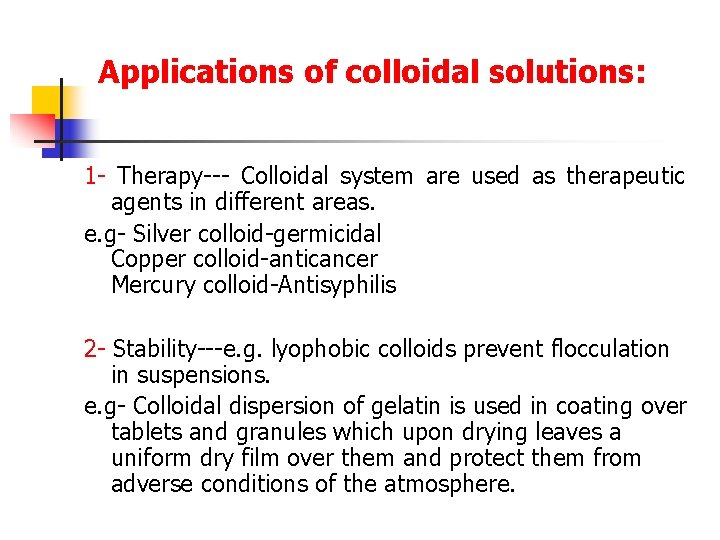 Applications of colloidal solutions:

1- Therapy--- Colloidal system are used as therapeutic agents in different areas.

e.g- Silver colloid-germicidal
Copper colloid-anticancer
Mercury colloid-Antisyphilis

2- Stability---e.g. lyophobic colloids prevent flocculation in suspensions.

e.g- Colloidal dispersion of gelatin is used in coating over tablets and granules which upon drying leaves a uniform dry film over them and protect them from adverse conditions of the atmosphere.